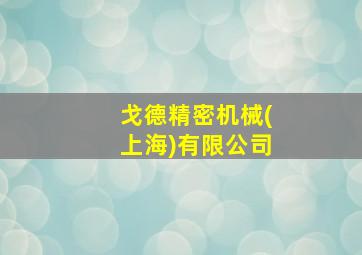 戈德精密机械(上海)有限公司